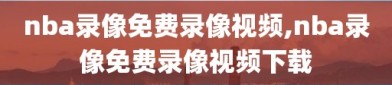 nba录像免费录像视频,nba录像免费录像视频下载